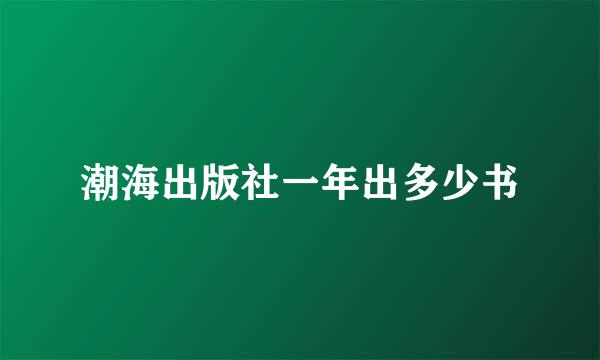 潮海出版社一年出多少书